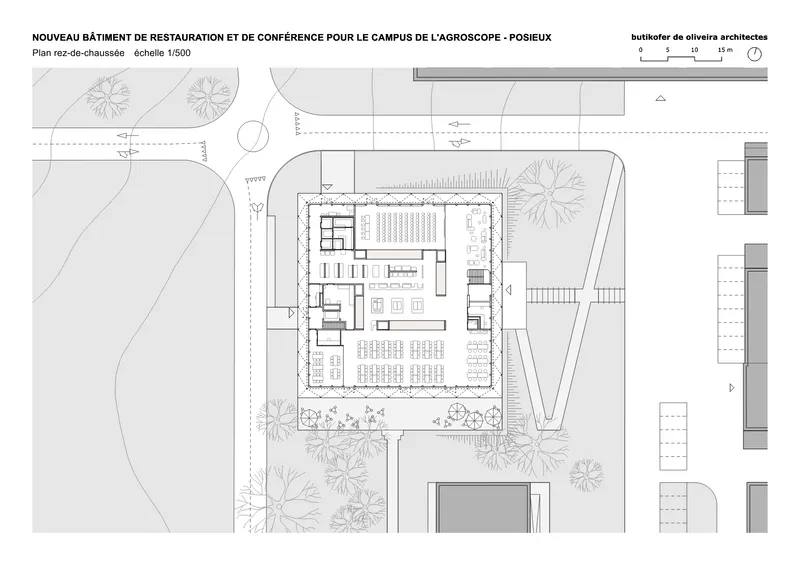 NOUVEAU BÂTIMENT DE RESTAURATION ET DE CONFÉRENCE POUR LE CAMPUS DE L'AGROSCOPE - POSIEUX
Plan rez-de-chaussée échelle 1/500

butikofer de oliveira architectes
0 5 10 15 m